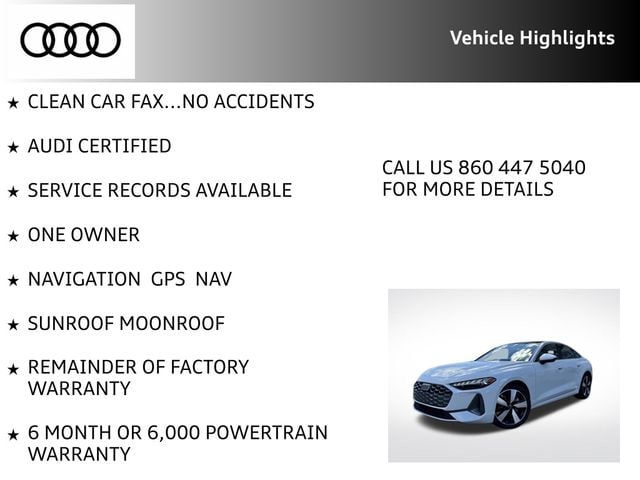 Vehicle Highlights

★ CLEAN CAR FAX...NO ACCIDENTS

★ AUDI CERTIFIED

★ SERVICE RECORDS AVAILABLE

★ ONE OWNER

★ NAVIGATION GPS NAV

★ SUNROOF MOONROOF

★ REMAINDER OF FACTORY WARRANTY

★ 6 MONTH OR 6,000 POWERTRAIN WARRANTY

CALL US 860 447 5040
FOR MORE DETAILS